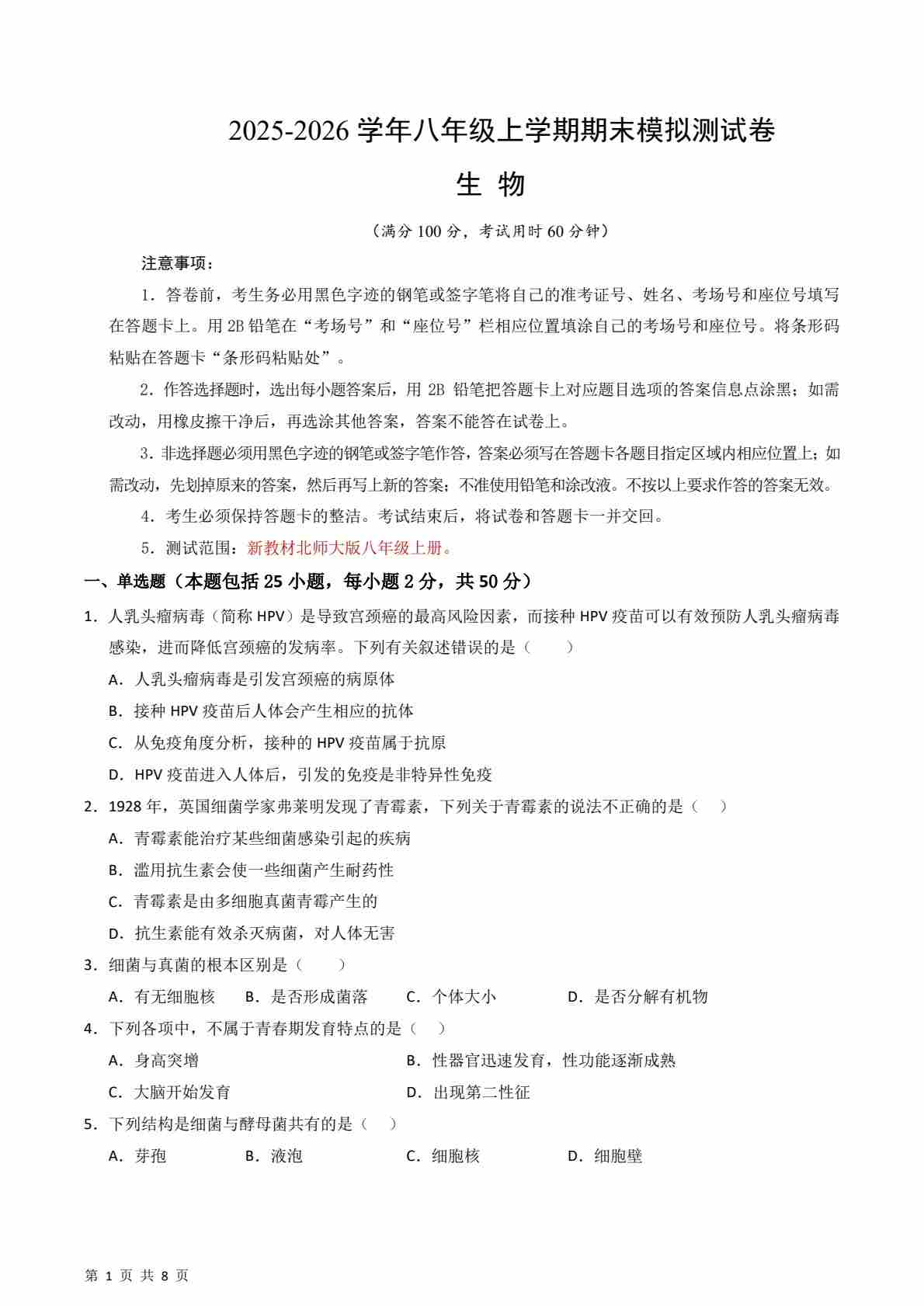 2025-2026 学年八年级上学期期末模拟测试卷

生 物

（满分 100 分，考试用时 60 分钟）

注意事项：

1．答卷前，考生务必用黑色字迹的钢笔或签字笔将自己的准考证号、姓名、考场号和座位号填写在答题卡上。用 2B 铅笔在“考场号”和“座位号”栏相应位置填涂自己的考场号和座位号。将条形码粘贴在答题卡“条形码粘贴处”。

2．作答选择题时，选出每小题答案后，用 2B 铅笔把答题卡上对应题目选项的答案信息点涂黑；如需改动，用橡皮擦干净后，再选涂其他答案，答案不能答在试卷上。

3．非选择题必须用黑色字迹的钢笔或签字笔作答，答案必须写在答题卡各题目指定区域内相应位置上；如需改动，先划掉原来的答案，然后再写上新的答案；不准使用铅笔和涂改液。不按以上要求作答的答案无效。

4．考生必须保持答题卡的整洁。考试结束后，将试卷和答题卡一并交回。

5．测试范围：新教材北师大版八年级上册。

一、单选题（本题包括 25 小题，每小题 2 分，共 50 分）

1．人乳头瘤病毒（简称 HPV）是导致宫颈癌的最高风险因素，而接种 HPV 疫苗可以有效预防人乳头瘤病毒感染，进而降低宫颈癌的发病率。下列有关叙述错误的是（　　）

A．人乳头瘤病毒是引发宫颈癌的病原体

B．接种 HPV 疫苗后人体会产生相应的抗体

C．从免疫角度分析，接种的 HPV 疫苗属于抗原

D．HPV 疫苗进入人体后，引发的免疫是非特异性免疫

2．1928 年，英国细菌学家弗莱明发现了青霉素，下列关于青霉素的说法不正确的是（　）

A．青霉素能治疗某些细菌感染引起的疾病

B．滥用抗生素会使一些细菌产生耐药性

C．青霉素是由多细胞真菌青霉产生的

D．抗生素能有效杀灭病菌，对人体无害

3．细菌与真菌的根本区别是（　　）

A．有无细胞核　B．是否形成菌落　C．个体大小　D．是否分解有机物

4．下列各项中，不属于青春期发育特点的是（　）

A．身高突增

B．性器官迅速发育，性功能逐渐成熟

C．大脑开始发育

D．出现第二性征

5．下列结构是细菌与酵母菌共有的是（　）

A．芽孢　B．液泡　C．细胞核　D．细胞壁

第 1 页 共 8 页